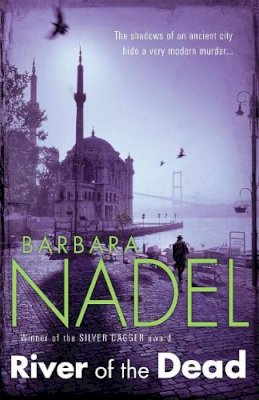 The shadows of an ancient city hide a very modern murder...

BARBARA
NADEL

Winner of the SILVER DAGGER award

River of the Dead